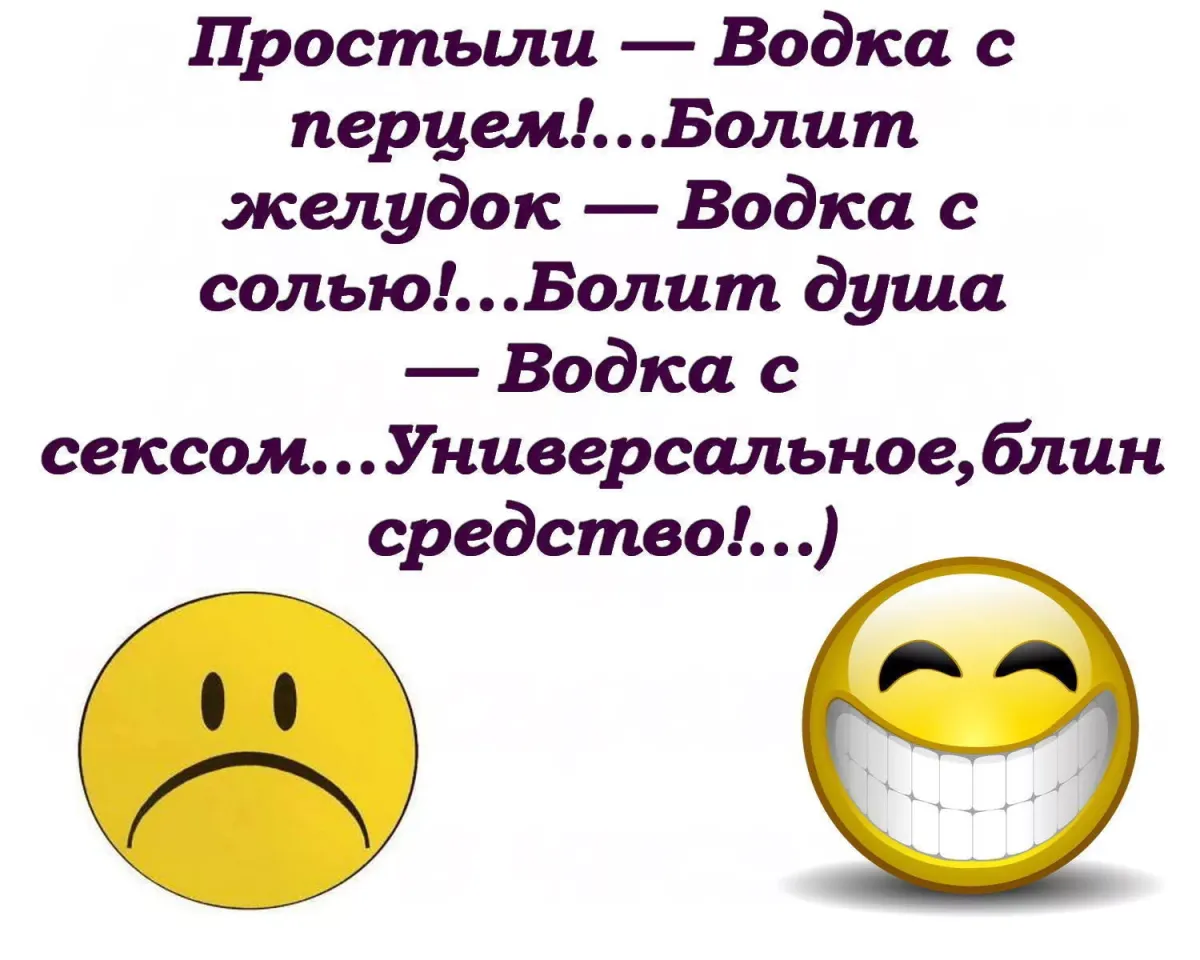 Простыли — Водка с перцем!...Болит желудок — Водка с солью!...Болит душа — Водка с сексом...Универсальное,блин средство!...)